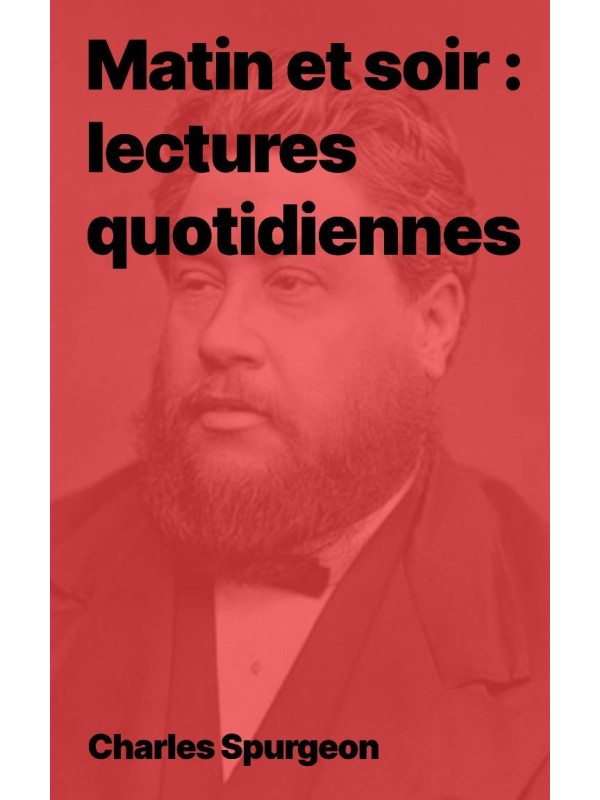 Matin et soir : lectures quotidiennes

Charles Spurgeon